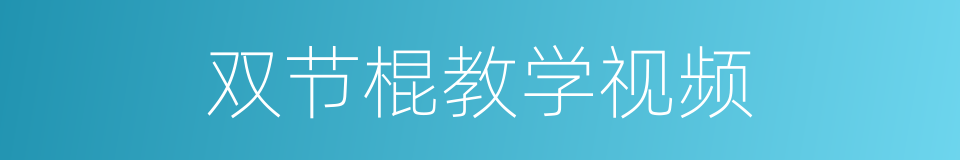 双节棍教学视频